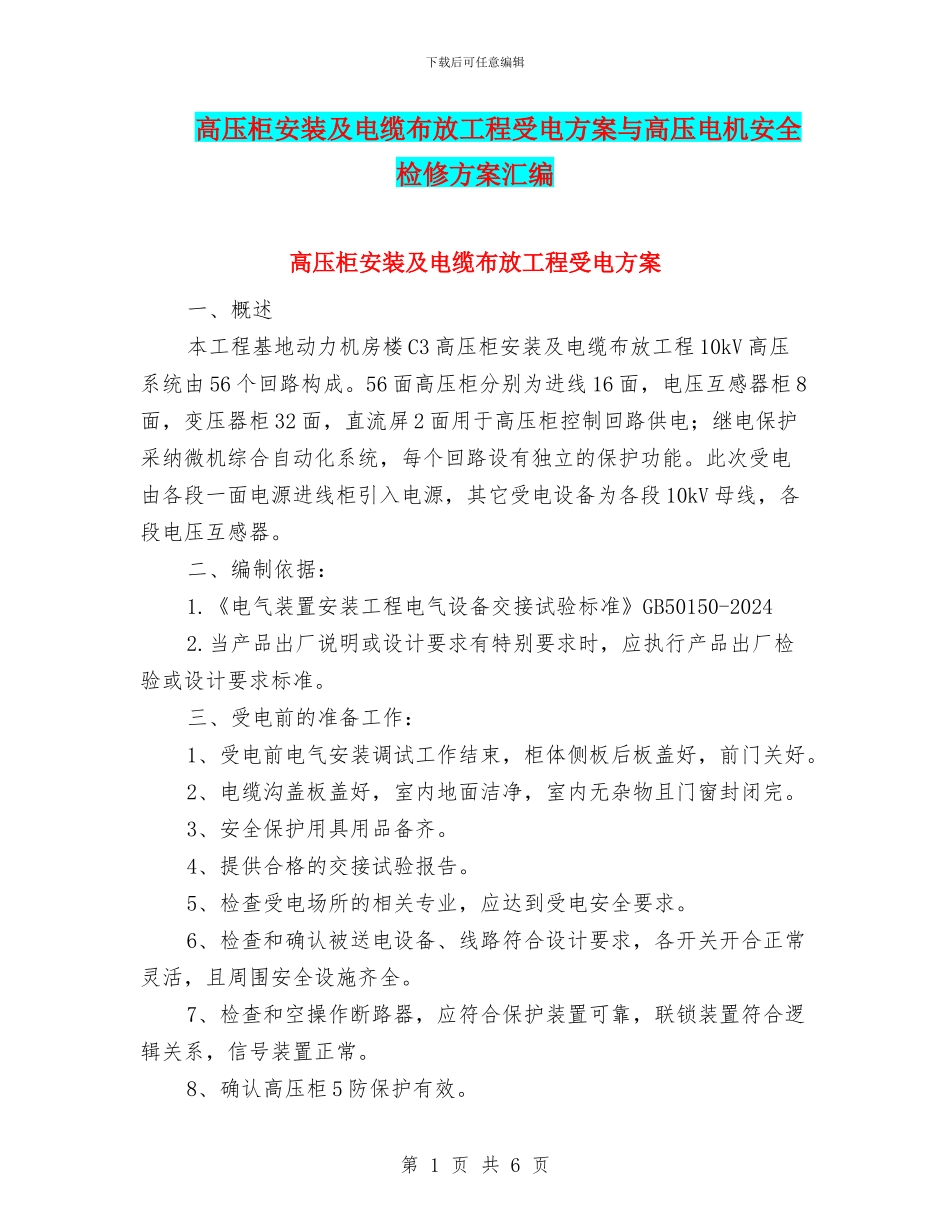 下载后可任意编辑

高压柜安装及电缆布放工程受电方案与高压电机安全检修方案汇编

高压柜安装及电缆布放工程受电方案

一、概述

本工程基地动力机房楼C3高压柜安装及电缆布放工程10kV高压系统由56个回路构成。56面高压柜分别为进线16面，电压互感器柜8面，变压器柜32面，直流屏2面用于高压柜控制回路供电；继电保护采纳微机综合自动化系统，每个回路设有独立的保护功能。此次受电由各段一面电源进线柜引入电源，其它受电设备为各段10kV母线，各段电压互感器。

二、编制依据：

1.《电气装置安装工程电气设备交接试验标准》GB50150-2024

2.当产品出厂说明或设计要求有特别要求时，应执行产品出厂检验或设计要求标准。

三、受电前的准备工作：

1、受电前电气安装调试工作结束，柜体侧板后板盖好，前门关好。

2、电缆沟盖板盖好，室内地面洁净，室内无杂物且门窗封闭完。

3、安全保护用具用品备齐。

4、提供合格的交接试验报告。

5、检查受电场所的相关专业，应达到受电安全要求。

6、检查和确认被送电设备、线路符合设计要求，各开关开合正常灵活，且周围安全设施齐全。

7、检查和空操作断路器，应符合保护装置可靠，联锁装置符合逻辑关系，信号装置正常。

8、确认高压柜5防保护有效。

第 1 页 共 6 页